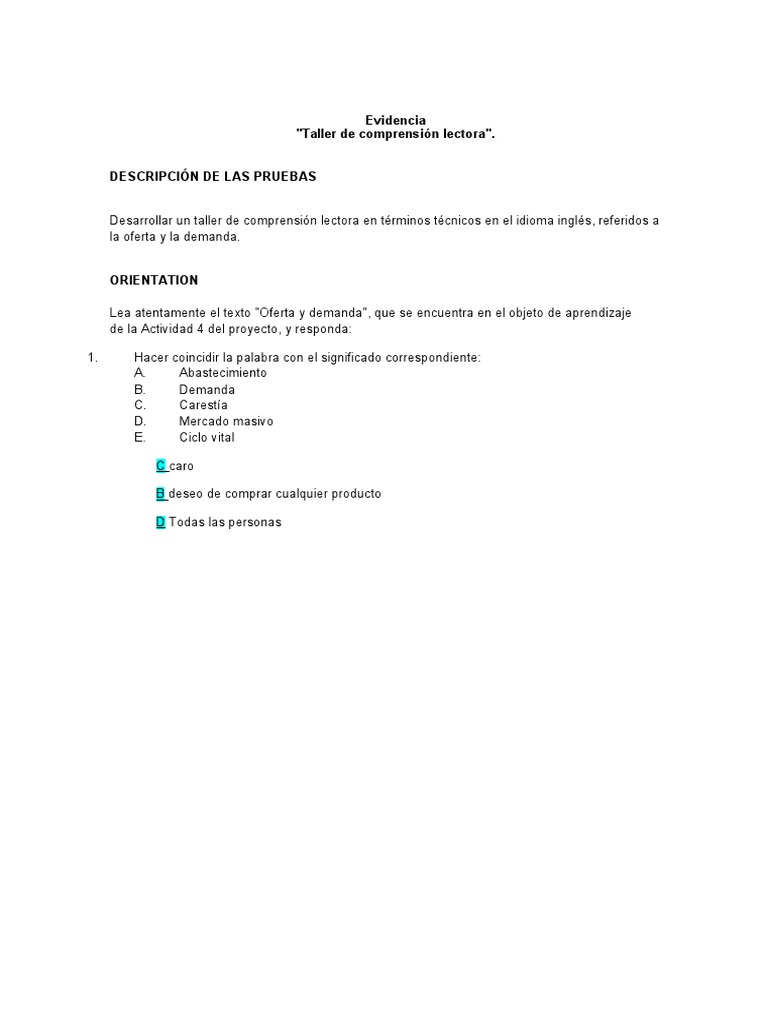 Evidencia
"Taller de comprensión lectora".

DESCRIPCIÓN DE LAS PRUEBAS

Desarrollar un taller de comprensión lectora en términos técnicos en el idioma inglés, referidos a la oferta y la demanda.

ORIENTATION

Lea atentamente el texto "Oferta y demanda", que se encuentra en el objeto de aprendizaje de la Actividad 4 del proyecto, y responda:

1. Hacer coincidir la palabra con el significado correspondiente:
A. Abastecimiento
B. Demanda
C. Carestía
D. Mercado masivo
E. Ciclo vital

C caro

B deseo de comprar cualquier producto

D Todas las personas